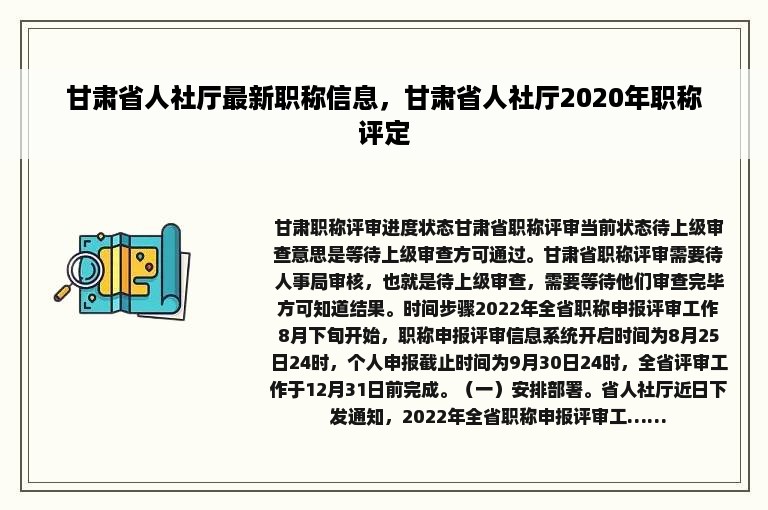 甘肃省人社厅最新职称信息，甘肃省人社厅2020年职称评定

甘肃职称评审进度状态甘肃省职称评审当前状态待上级审查意思是等待上级审查方可通过。甘肃省职称评审需要待人事局审核，也就是待上级审查，需要等待他们审查完毕方可知道结果。时间步骤2022年全省职称申报评审工作8月下旬开始，职称申报评审信息系统开启时间为8月25日24时，个人申报截止时间为9月30日24时，全省评审工作于12月31日前完成。（一）安排部署。省人社厅近日下发通知，2022年全省职称申报评审工......